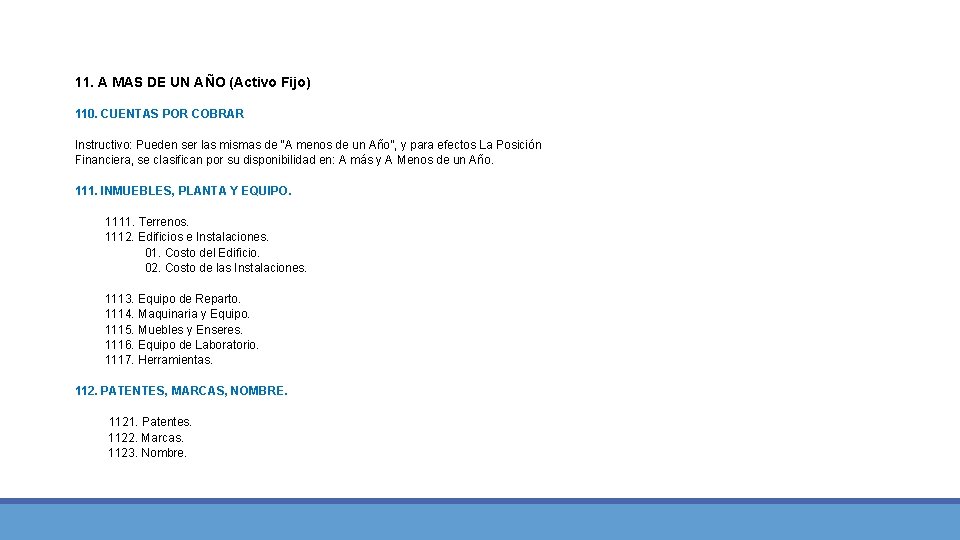 11. A MAS DE UN AÑO (Activo Fijo)

110. CUENTAS POR COBRAR

Instructivo: Pueden ser las mismas de "A menos de un Año", y para efectos La Posición Financiera, se clasifican por su disponibilidad en: A más y A Menos de un Año.

111. INMUEBLES, PLANTA Y EQUIPO.

1111. Terrenos.
1112. Edificios e Instalaciones.
01. Costo del Edificio.
02. Costo de las Instalaciones.

1113. Equipo de Reparto.
1114. Maquinaria y Equipo.
1115. Muebles y Enseres.
1116. Equipo de Laboratorio.
1117. Herramientas.

112. PATENTES, MARCAS, NOMBRE.

1121. Patentes.
1122. Marcas.
1123. Nombre.